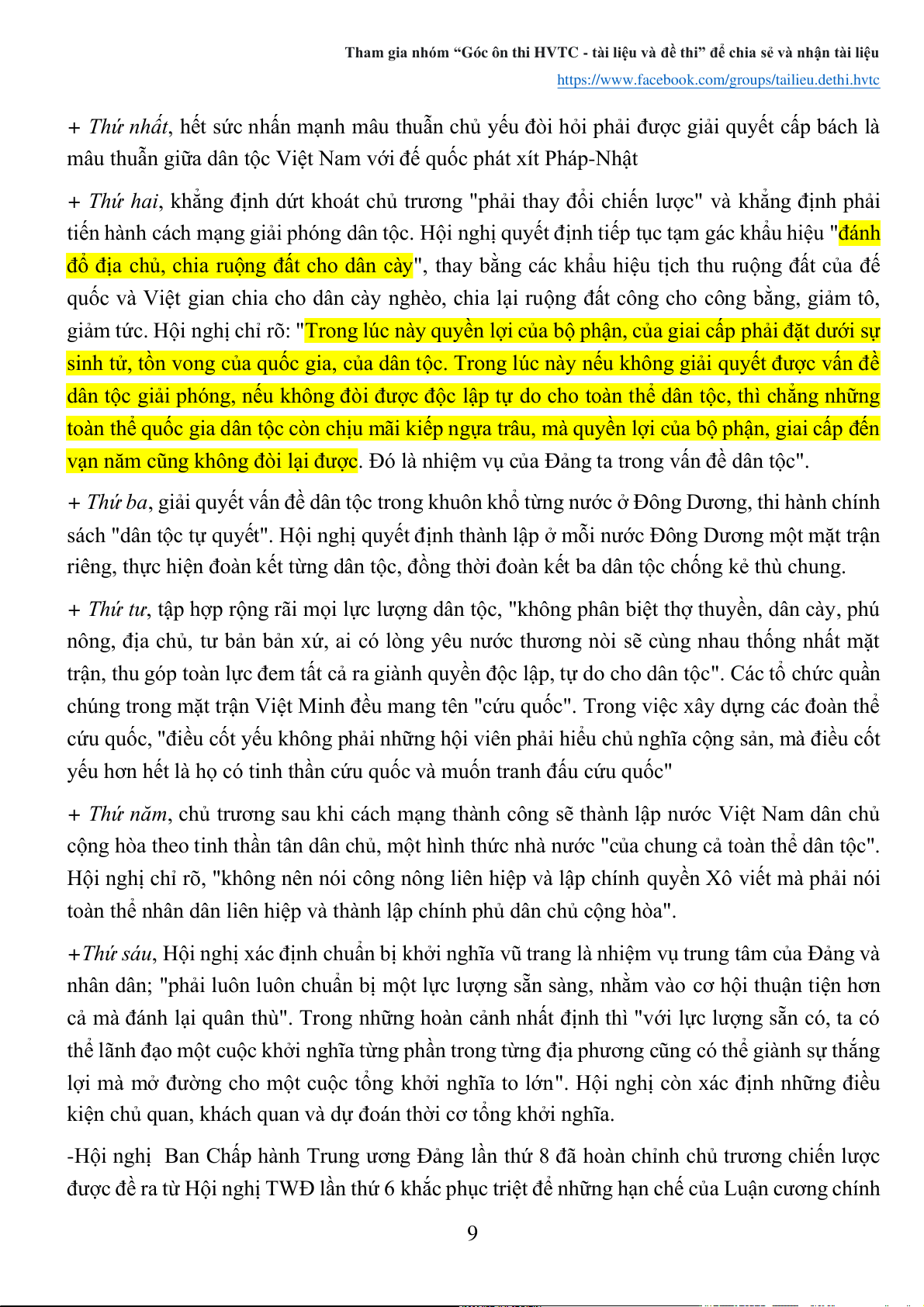 Tham gia nhóm “Góc ôn thi HVTC - tài liệu và đề thi” để chia sẻ và nhận tài liệu
https://www.facebook.com/groups/tailieu.dethi.hvtc

+ Thứ nhất, hết sức nhấn mạnh mâu thuẫn chủ yếu đòi hỏi phải được giải quyết cấp bách là mâu thuẫn giữa dân tộc Việt Nam với đế quốc phát xít Pháp-Nhật

+ Thứ hai, khẳng định dứt khoát chủ trương "phải thay đổi chiến lược" và khẳng định phải tiến hành cách mạng giải phóng dân tộc. Hội nghị quyết định tiếp tục tạm gác khẩu hiệu "đánh đổ địa chủ, chia ruộng đất cho dân cày", thay bằng các khẩu hiệu tịch thu ruộng đất của đế quốc và Việt gian chia cho dân cày nghèo, chia lại ruộng đất công cho công bằng, giảm tô, giảm tức. Hội nghị chỉ rõ: "Trong lúc này quyền lợi của bộ phận, của giai cấp phải đặt dưới sự sinh tử, tồn vong của quốc gia, của dân tộc. Trong lúc này nếu không giải quyết được vấn đề dân tộc giải phóng, nếu không đòi được độc lập tự do cho toàn thể dân tộc, thì chẳng những toàn thể quốc gia dân tộc còn chịu mãi kiếp ngựa trâu, mà quyền lợi của bộ phận, giai cấp đến vạn năm cũng không đòi lại được. Đó là nhiệm vụ của Đảng ta trong vấn đề dân tộc".

+ Thứ ba, giải quyết vấn đề dân tộc trong khuôn khổ từng nước ở Đông Dương, thi hành chính sách "dân tộc tự quyết". Hội nghị quyết định thành lập ở mỗi nước Đông Dương một mặt trận riêng, thực hiện đoàn kết từng dân tộc, đồng thời đoàn kết ba dân tộc chống kẻ thù chung.

+ Thứ tư, tập hợp rộng rãi mọi lực lượng dân tộc, "không phân biệt thợ thuyền, dân cày, phú nông, địa chủ, tư bản bản xứ, ai có lòng yêu nước thương nòi sẽ cùng nhau thống nhất mặt trận, thu góp toàn lực đem tất cả ra giành quyền độc lập, tự do cho dân tộc". Các tổ chức quần chúng trong mặt trận Việt Minh đều mang tên "cứu quốc". Trong việc xây dựng các đoàn thể cứu quốc, "điều cốt yếu không phải những hội viên phải hiểu chủ nghĩa cộng sản, mà điều cốt yếu hơn hết là họ có tinh thần cứu quốc và muốn tranh đấu cứu quốc"

+ Thứ năm, chủ trương sau khi cách mạng thành công sẽ thành lập nước Việt Nam dân chủ cộng hòa theo tinh thần tân dân chủ, một hình thức nhà nước "của chung cả toàn thể dân tộc". Hội nghị chỉ rõ, "không nên nói công nông liên hiệp và lập chính quyền Xô viết mà phải nói toàn thể nhân dân liên hiệp và thành lập chính phủ dân chủ cộng hòa".

+Thứ sáu, Hội nghị xác định chuẩn bị khởi nghĩa vũ trang là nhiệm vụ trung tâm của Đảng và nhân dân; "phải luôn luôn chuẩn bị một lực lượng sẵn sàng, nhằm vào cơ hội thuận tiện hơn cả mà đánh lại quân thù". Trong những hoàn cảnh nhất định thì "với lực lượng sẵn có, ta có thể lãnh đạo một cuộc khởi nghĩa từng phần trong từng địa phương cũng có thể giành sự thắng lợi mà mở đường cho một cuộc tổng khởi nghĩa to lớn". Hội nghị còn xác định những điều kiện chủ quan, khách quan và dự đoán thời cơ tổng khởi nghĩa.

-Hội nghị Ban Chấp hành Trung ương Đảng lần thứ 8 đã hoàn chỉnh chủ trương chiến lược được đề ra từ Hội nghị TWĐ lần thứ 6 khắc phục triệt để những hạn chế của Luận cương chính

9